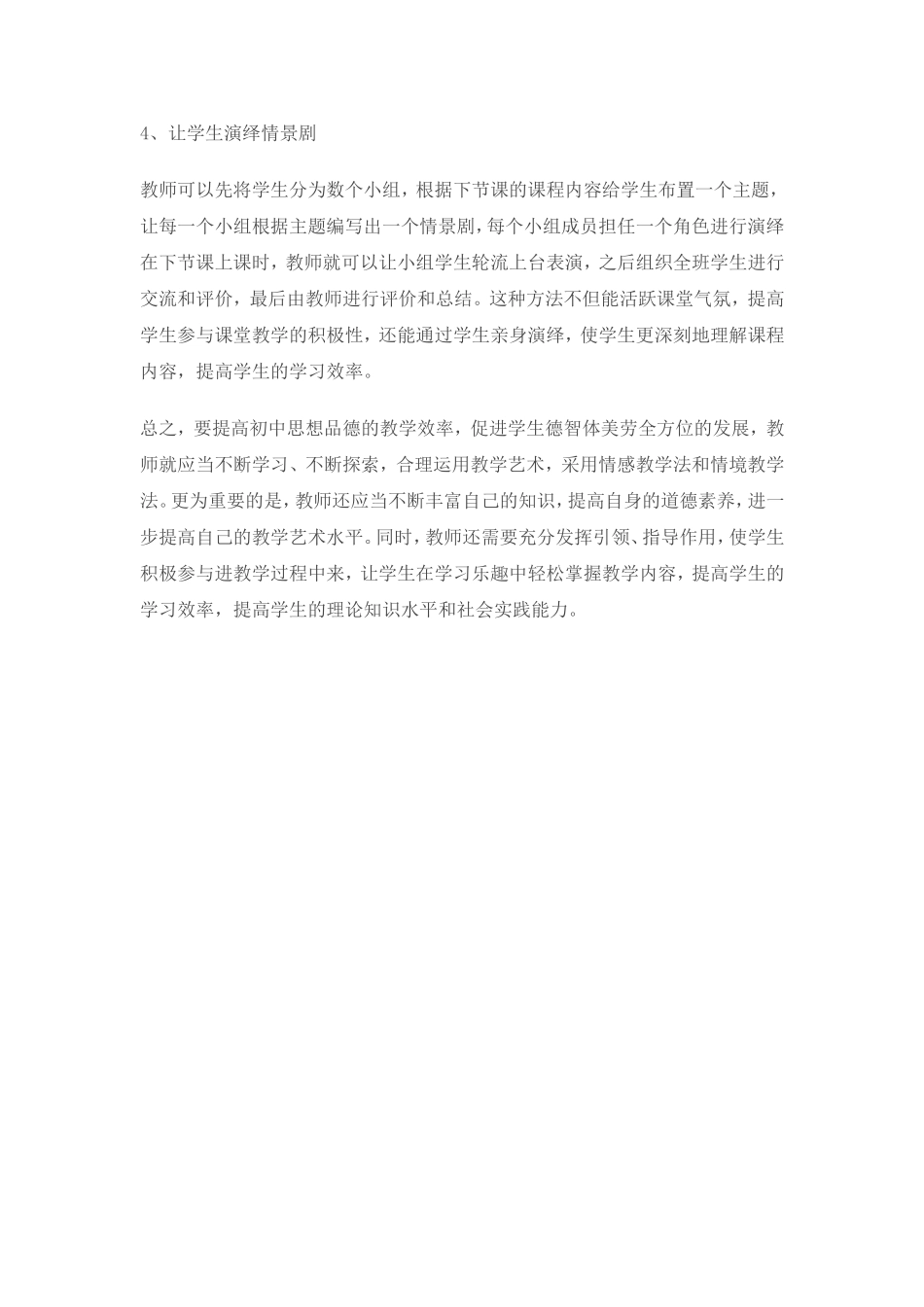 4、让学生演绎情景剧

教师可以先将学生分为数个小组，根据下节课的课程内容给学生布置一个主题，让每一个小组根据主题编写出一个情景剧，每个小组成员担任一个角色进行演绎在下节课上课时，教师就可以让小组学生轮流上台表演，之后组织全班学生进行交流和评价，最后由教师进行评价和总结。这种方法不但能活跃课堂气氛，提高学生参与课堂教学的积极性，还能通过学生亲身演绎，使学生更深刻地理解课程内容，提高学生的学习效率。

总之，要提高初中思想品德的教学效率，促进学生德智体美劳全方位的发展，教师就应当不断学习、不断探索，合理运用教学艺术，采用情感教学法和情境教学法。更为重要的是，教师还应当不断丰富自己的知识，提高自身的道德素养，进一步提高自己的教学艺术水平。同时，教师还需要充分发挥引领、指导作用，使学生积极参与进教学过程中来，让学生在学习乐趣中轻松掌握教学内容，提高学生的学习效率，提高学生的理论知识水平和社会实践能力。